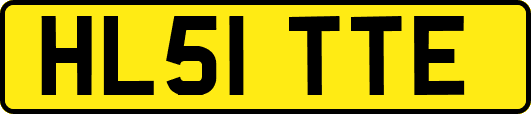 HL51 TTE